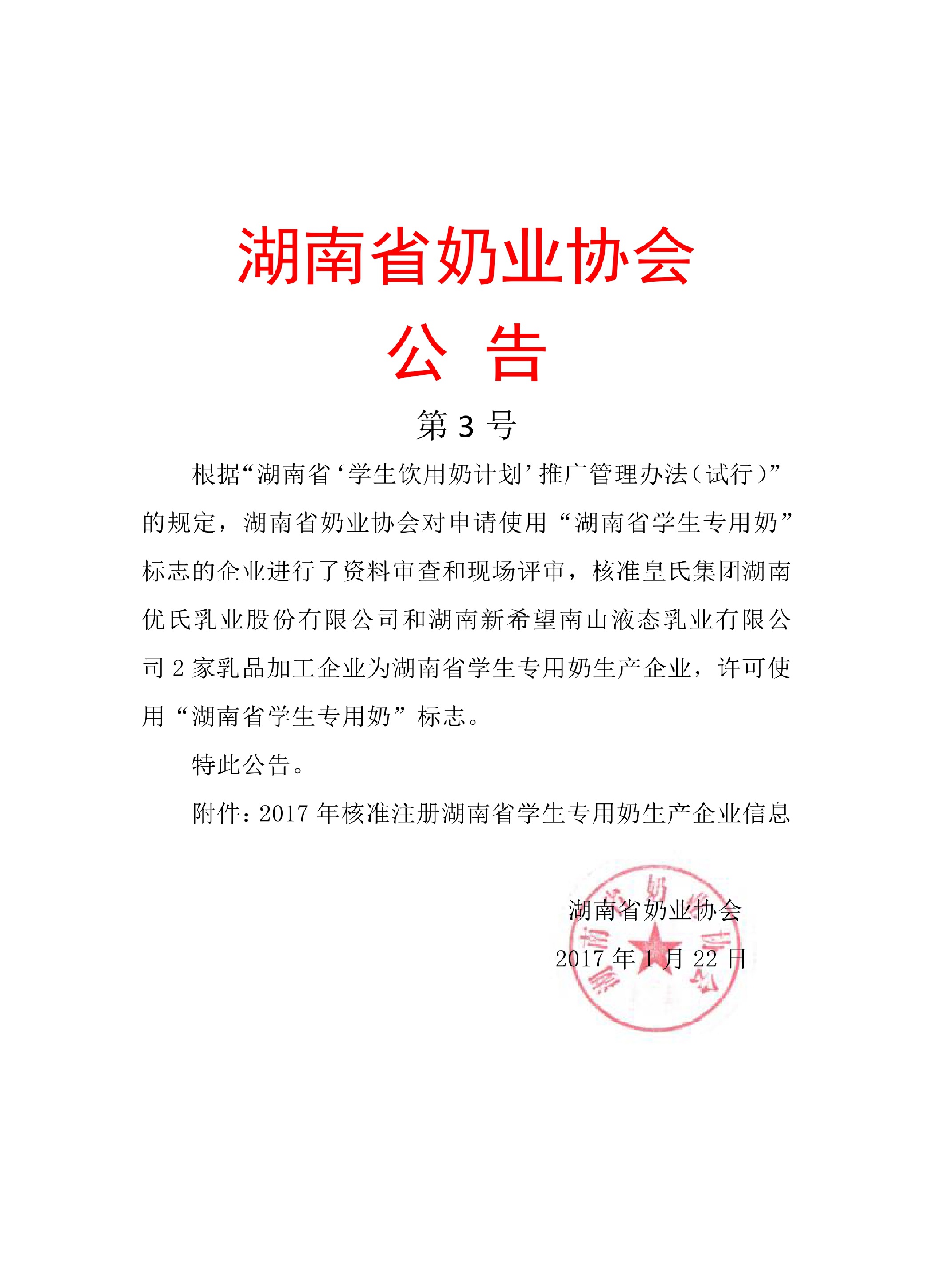 湖南省奶业协会

公 告

第 3 号

根据“湖南省‘学生饮用奶计划’推广管理办法（试行）”的规定，湖南省奶业协会对申请使用“湖南省学生专用奶”标志的企业进行了资料审查和现场评审，核准皇氏集团湖南优氏乳业股份有限公司和湖南新希望南山液态乳业有限公司 2 家乳品加工企业为湖南省学生专用奶生产企业，许可使用“湖南省学生专用奶”标志。

特此公告。

附件：2017 年核准注册湖南省学生专用奶生产企业信息

湖南省奶业协会

2017 年 1 月 22 日

湖南省奶业协会